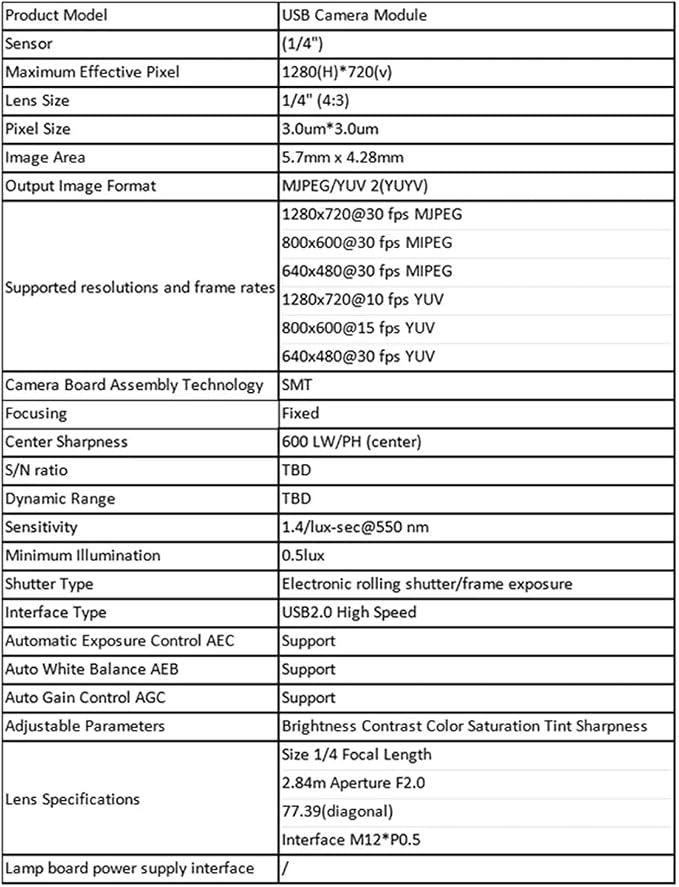 | Product Model | USB Camera Module |
|---|---|
| Sensor | (1/4") |
| Maximum Effective Pixel | 1280(H)*720(v) |
| Lens Size | 1/4" (4:3) |
| Pixel Size | 3.0um*3.0um |
| Image Area | 5.7mm x 4.28mm |
| Output Image Format | MJPEG/YUV 2(YUYV) |
| Supported resolutions and frame rates | 1280x720@30 fps MJPEG |
| | 800x600@30 fps MIPEG |
| | 640x480@30 fps MIPEG |
| | 1280x720@10 fps YUV |
| | 800x600@15 fps YUV |
| | 640x480@30 fps YUV |
| Camera Board Assembly Technology | SMT |
| Focusing | Fixed |
| Center Sharpness | 600 LW/PH (center) |
| S/N ratio | TBD |
| Dynamic Range | TBD |
| Sensitivity | 1.4/lux-sec@550 nm |
| Minimum Illumination | 0.5lux |
| Shutter Type | Electronic rolling shutter/frame exposure |
| Interface Type | USB2.0 High Speed |
| Automatic Exposure Control AEC | Support |
| Auto White Balance AEB | Support |
| Auto Gain Control AGC | Support |
| Adjustable Parameters | Brightness Contrast Color Saturation Tint Sharpness |
| Lens Specifications | Size 1/4 Focal Length |
| | 2.84m Aperture F2.0 |
| | 77.39(diagonal) |
| | Interface M12*P0.5 |
| Lamp board power supply interface | / |